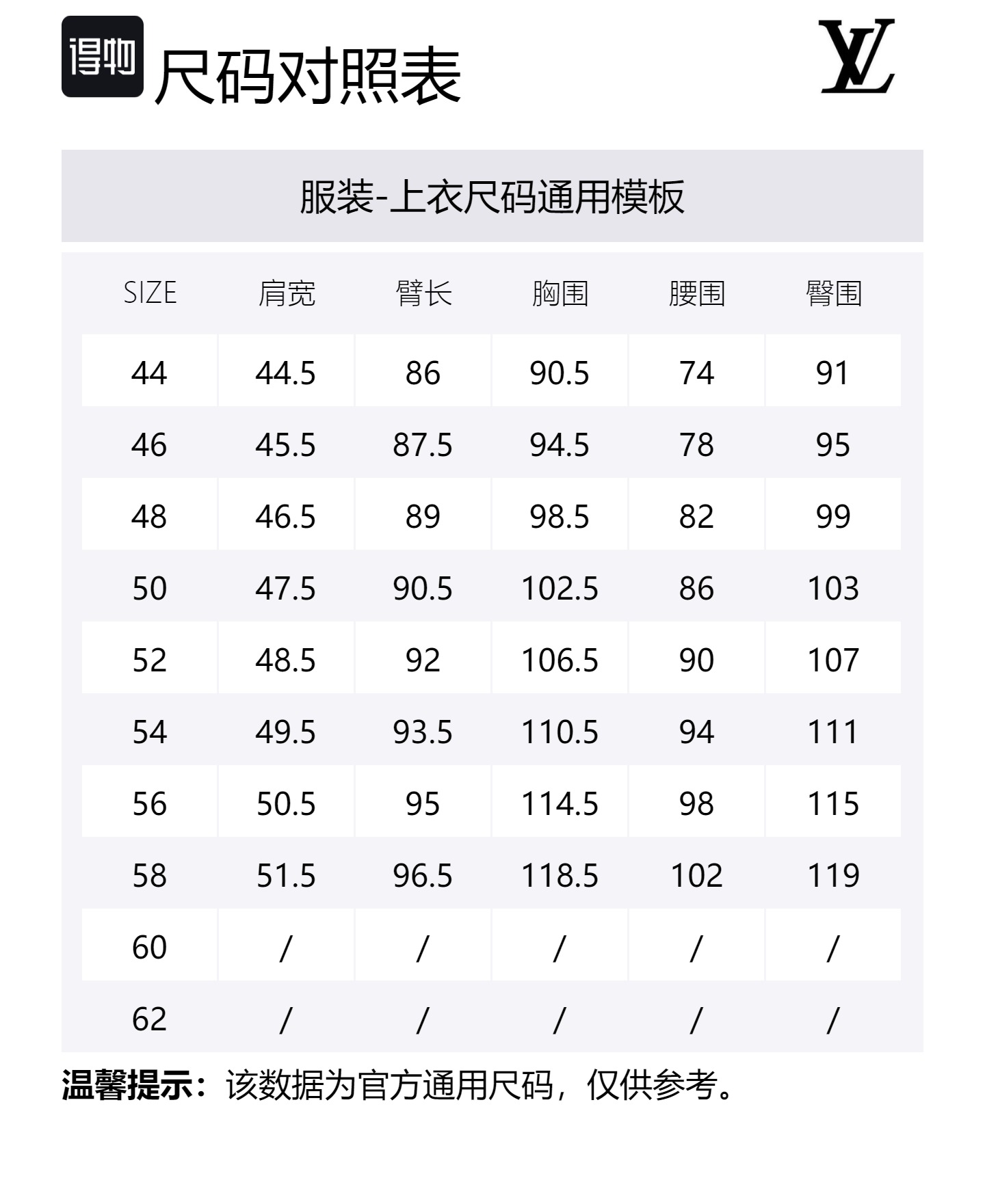 得物 尺码对照表

LV

服装-上衣尺码通用模板

| SIZE | 肩宽 | 臂长 | 胸围 | 腰围 | 臀围 |
|---|---|---|---|---|---|
| 44 | 44.5 | 86 | 90.5 | 74 | 91 |
| 46 | 45.5 | 87.5 | 94.5 | 78 | 95 |
| 48 | 46.5 | 89 | 98.5 | 82 | 99 |
| 50 | 47.5 | 90.5 | 102.5 | 86 | 103 |
| 52 | 48.5 | 92 | 106.5 | 90 | 107 |
| 54 | 49.5 | 93.5 | 110.5 | 94 | 111 |
| 56 | 50.5 | 95 | 114.5 | 98 | 115 |
| 58 | 51.5 | 96.5 | 118.5 | 102 | 119 |
| 60 | / | / | / | / | / |
| 62 | / | / | / | / | / |

温馨提示：该数据为官方通用尺码，仅供参考。